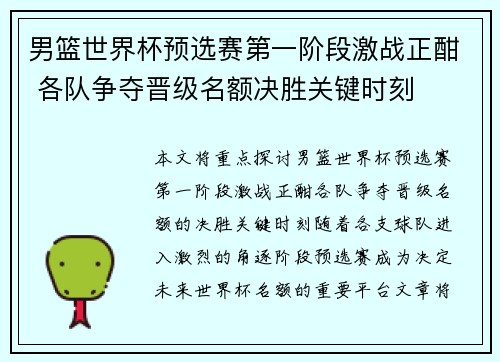 男篮世界杯预选赛第一阶段激战正酣 各队争夺晋级名额决胜关键时刻

本文将重点探讨男篮世界杯预选赛第一阶段激战正酣各队争夺晋级名额的决胜关键时刻随着各支球队进入激烈的角逐阶段预选赛成为决定未来世界杯名额的重要平台文章将